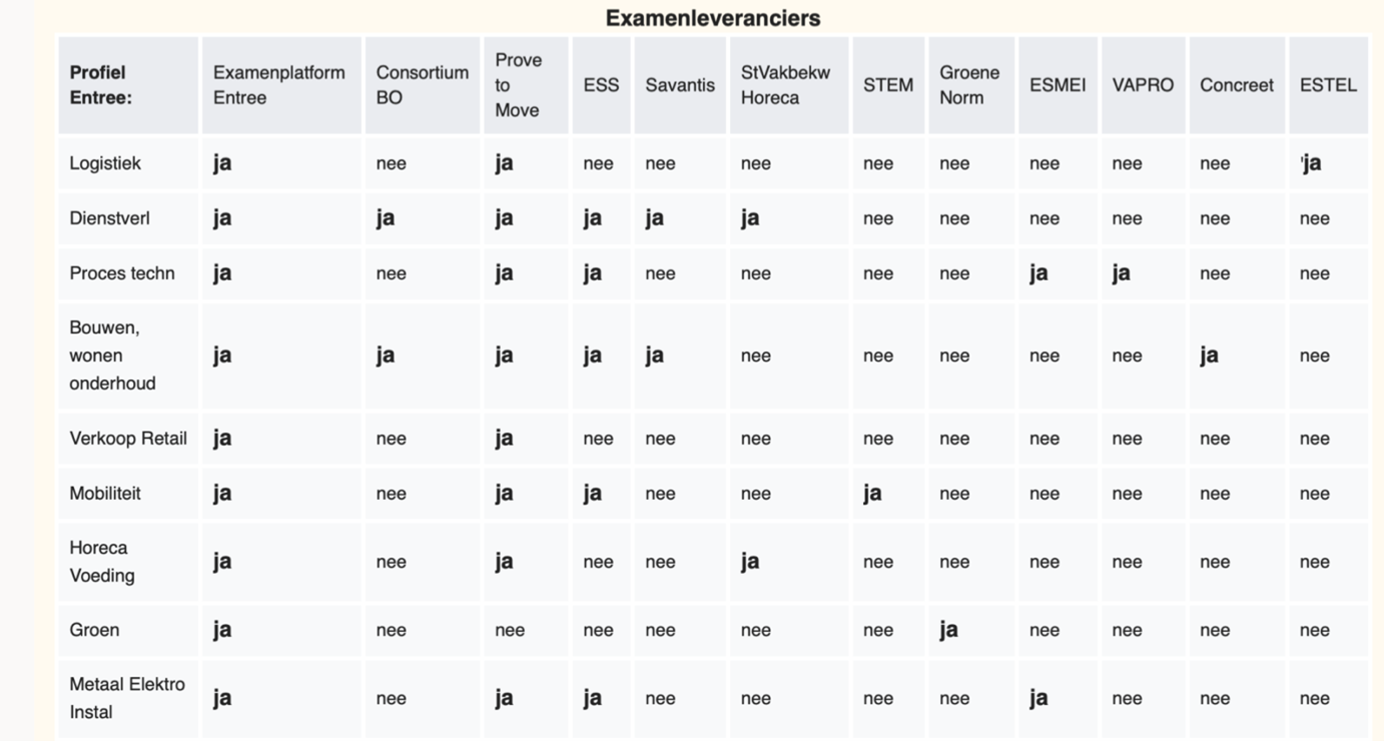 Examenleveranciers

| Profiel Entree: | Examenplatform Entree | Consortium BO | Prove to Move | ESS | Savantis | StVakbekw Horeca | STEM | Groene Norm | ESMEI | VAPRO | Concreet | ESTEL |
|---|---|---|---|---|---|---|---|---|---|---|---|---|
| Logistiek | ja | nee | ja | nee | nee | nee | nee | nee | nee | nee | nee | 'ja |
| Dienstverl | ja | ja | ja | ja | ja | ja | nee | nee | nee | nee | nee | nee |
| Proces techn | ja | nee | ja | ja | nee | nee | nee | nee | ja | ja | nee | nee |
| Bouwen, wonen onderhoud | ja | ja | ja | ja | ja | nee | nee | nee | nee | nee | ja | nee |
| Verkoop Retail | ja | nee | ja | nee | nee | nee | nee | nee | nee | nee | nee | nee |
| Mobiliteit | ja | nee | ja | ja | nee | nee | ja | nee | nee | nee | nee | nee |
| Horeca Voeding | ja | nee | ja | nee | nee | ja | nee | nee | nee | nee | nee | nee |
| Groen | ja | nee | nee | nee | nee | nee | nee | ja | nee | nee | nee | nee |
| Metaal Elektro Instal | ja | nee | ja | ja | nee | nee | nee | nee | ja | nee | nee | nee |